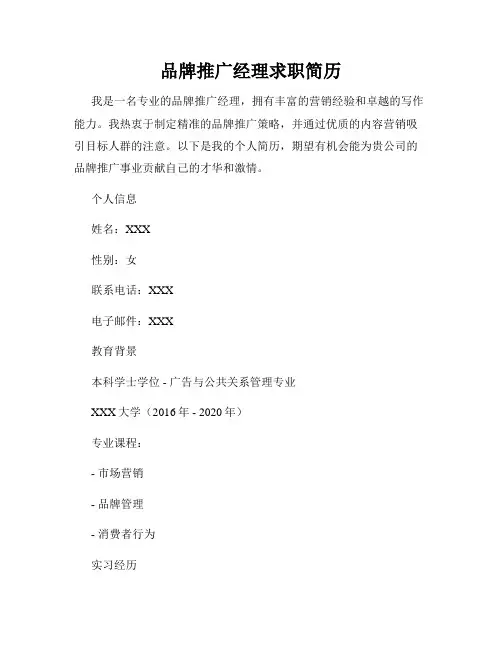 品牌推广经理求职简历

我是一名专业的品牌推广经理，拥有丰富的营销经验和卓越的写作能力。我热衷于制定精准的品牌推广策略，并通过优质的内容营销吸引目标人群的注意。以下是我的个人简历，期望有机会能为贵公司的品牌推广事业贡献自己的才华和激情。

个人信息

姓名：XXX

性别：女

联系电话：XXX

电子邮件：XXX

教育背景

本科学士学位 - 广告与公共关系管理专业

XXX 大学（2016 年 - 2020 年）

专业课程：

- 市场营销

- 品牌管理

- 消费者行为

实习经历